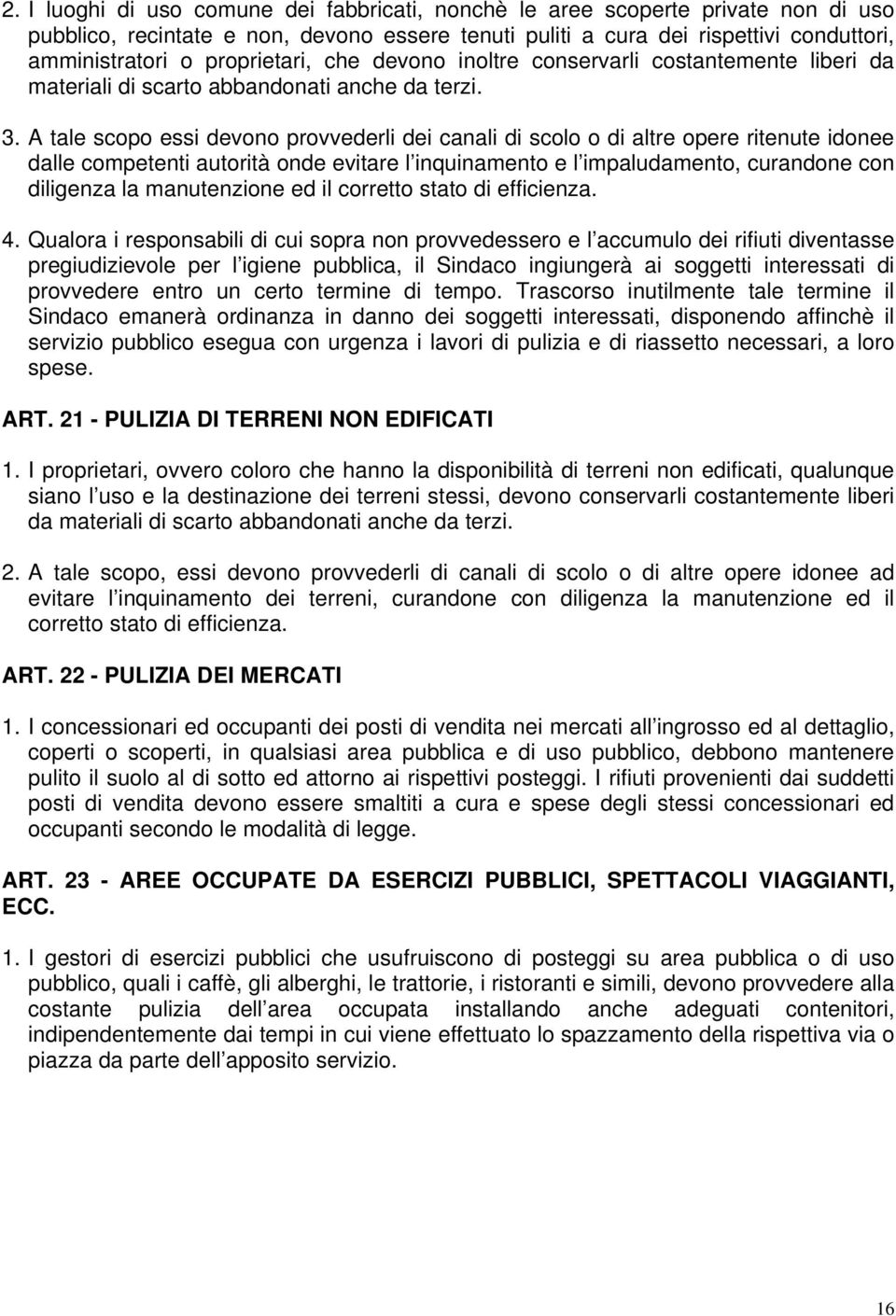 2. I luoghi di uso comune dei fabbricati, nonchè le aree scoperte private non di uso pubblico, recintate e non, devono essere tenuti puliti a cura dei rispettivi conduttori, amministratori o proprietari, che devono inoltre conservarli costantemente liberi da materiali di scarto abbandonati anche da terzi.

3. A tale scopo essi devono provvederli dei canali di scolo o di altre opere ritenute idonee dalle competenti autorità onde evitare l inquinamento e l impaludamento, curandone con diligenza la manutenzione ed il corretto stato di efficienza.

4. Qualora i responsabili di cui sopra non provvedessero e l accumulo dei rifiuti diventasse pregiudizievole per l igiene pubblica, il Sindaco ingiungerà ai soggetti interessati di provvedere entro un certo termine di tempo. Trascorso inutilmente tale termine il Sindaco emanerà ordinanza in danno dei soggetti interessati, disponendo affinchè il servizio pubblico esegua con urgenza i lavori di pulizia e di riassetto necessari, a loro spese.

ART. 21 - PULIZIA DI TERRENI NON EDIFICATI

1. I proprietari, ovvero coloro che hanno la disponibilità di terreni non edificati, qualunque siano l uso e la destinazione dei terreni stessi, devono conservarli costantemente liberi da materiali di scarto abbandonati anche da terzi.

2. A tale scopo, essi devono provvederli di canali di scolo o di altre opere idonee ad evitare l inquinamento dei terreni, curandone con diligenza la manutenzione ed il corretto stato di efficienza.

ART. 22 - PULIZIA DEI MERCATI

1. I concessionari ed occupanti dei posti di vendita nei mercati all ingrosso ed al dettaglio, coperti o scoperti, in qualsiasi area pubblica e di uso pubblico, debbono mantenere pulito il suolo al di sotto ed attorno ai rispettivi posteggi. I rifiuti provenienti dai suddetti posti di vendita devono essere smaltiti a cura e spese degli stessi concessionari ed occupanti secondo le modalità di legge.

ART. 23 - AREE OCCUPATE DA ESERCIZI PUBBLICI, SPETTACOLI VIAGGIANTI, ECC.

1. I gestori di esercizi pubblici che usufruiscono di posteggi su area pubblica o di uso pubblico, quali i caffè, gli alberghi, le trattorie, i ristoranti e simili, devono provvedere alla costante pulizia dell area occupata installando anche adeguati contenitori, indipendentemente dai tempi in cui viene effettuato lo spazzamento della rispettiva via o piazza da parte dell apposito servizio.

16